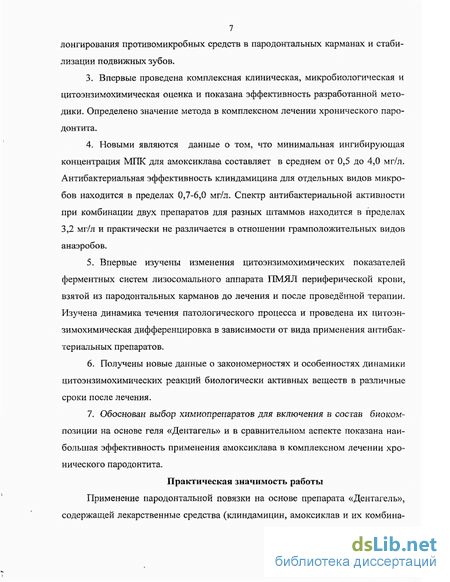 7

лонгирования противомикробных средств в пародонтальных карманах и стабилизации подвижных зубов.

3. Впервые проведена комплексная клиническая, микробиологическая и цитоэнзимохимическая оценка и показана эффективность разработанной методики. Определено значение метода в комплексном лечении хронического пародонтита.

4. Новыми являются данные о том, что минимальная ингибирующая концентрация МПК для амоксиклава составляет в среднем от 0,5 до 4,0 мг/л. Антибактериальная эффективность клиндамицина для отдельных видов микробов находится в пределах 0,7-6,0 мг/л. Спектр антибактериальной активности при комбинации двух препаратов для разных штаммов находится в пределах 3,2 мг/л и практически не различается в отношении грамположительных видов анаэробов.

5. Впервые изучены изменения цитоэнзимохимических показателей ферментных систем лизосомального аппарата ПМЯЛ периферической крови, взятой из пародонтальных карманов до лечения и после проведённой терапии. Изучена динамика течения патологического процесса и проведена их цитоэнзимохимическая дифференцировка в зависимости от вида применения антибактериальных препаратов.

6. Получены новые данные о закономерностях и особенностях динамики цитоэнзимохимических реакций биологически активных веществ в различные сроки после лечения.

7. Обоснован выбор химиопрепаратов для включения в состав биокомпозиции на основе геля «Дентагель» и в сравнительном аспекте показана наибольшая эффективность применения амоксиклава в комплексном лечении хронического пародонтита.

Практическая значимость работы

Применение пародонтальной повязки на основе препарата «Дентагель», содержащей лекарственные средства (клиндамицин, амоксиклав и их комбина-

dsLib.net
библиотека диссертаций